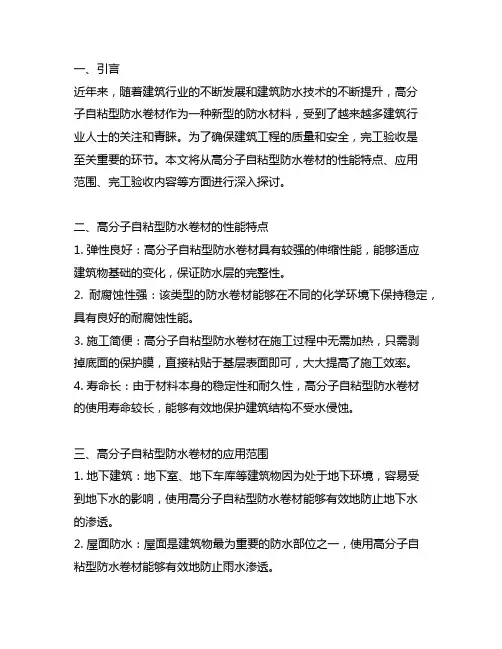 一、引言
近年来，随着建筑行业的不断发展和建筑防水技术的不断提升，高分子自粘型防水卷材作为一种新型的防水材料，受到了越来越多建筑行业人士的关注和青睐。为了确保建筑工程的质量和安全，完工验收是至关重要的环节。本文将从高分子自粘型防水卷材的性能特点、应用范围、完工验收内容等方面进行深入探讨。

二、高分子自粘型防水卷材的性能特点
1. 弹性良好：高分子自粘型防水卷材具有较强的伸缩性能，能够适应建筑物基础的变化，保证防水层的完整性。
2. 耐腐蚀性强：该类型的防水卷材能够在不同的化学环境下保持稳定，具有良好的耐腐蚀性能。
3. 施工简便：高分子自粘型防水卷材在施工过程中无需加热，只需剥掉底面的保护膜，直接粘贴于基层表面即可，大大提高了施工效率。
4. 寿命长：由于材料本身的稳定性和耐久性，高分子自粘型防水卷材的使用寿命较长，能够有效地保护建筑结构不受水侵蚀。

三、高分子自粘型防水卷材的应用范围
1. 地下建筑：地下室、地下车库等建筑物因为处于地下环境，容易受到地下水的影响，使用高分子自粘型防水卷材能够有效地防止地下水的渗透。
2. 屋面防水：屋面是建筑物最为重要的防水部位之一，使用高分子自粘型防水卷材能够有效地防止雨水渗透。